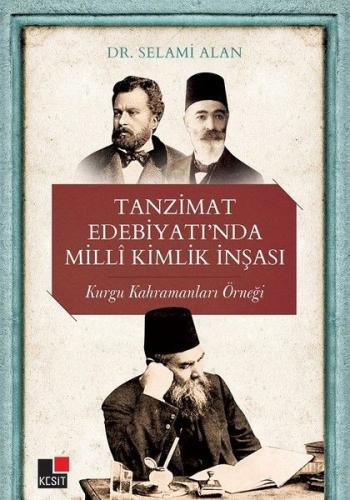 DR. SELAMİ ALAN

TANZİMAT EDEBİYATI'NDA MİLLÎ KİMLİK İNŞASI

Kurgu Kahramanları Örneği

KESİT